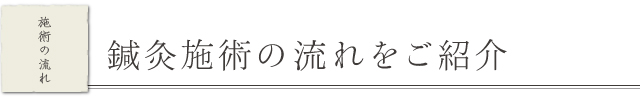 施術の流れ

鍼灸施術の流れをご紹介